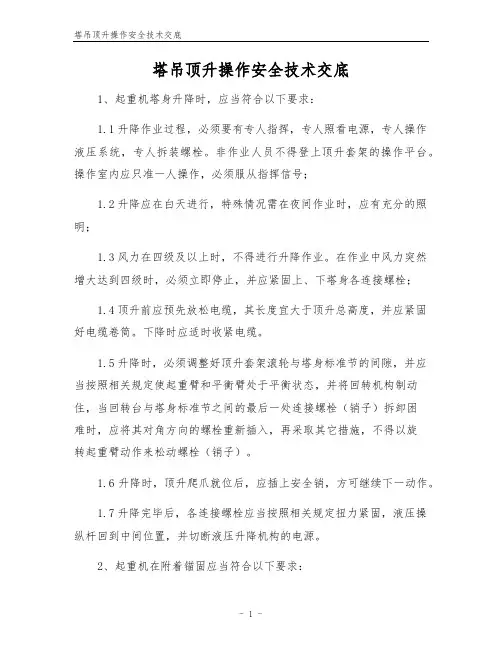 塔吊顶升操作安全技术交底

塔吊顶升操作安全技术交底

1、起重机塔身升降时，应当符合以下要求：

1.1升降作业过程，必须要有专人指挥，专人照看电源，专人操作液压系统，专人拆装螺栓。非作业人员不得登上顶升套架的操作平台。操作室内应只准一人操作，必须服从指挥信号；

1.2升降应在白天进行，特殊情况需在夜间作业时，应有充分的照明；

1.3风力在四级及以上时，不得进行升降作业。在作业中风力突然增大达到四级时，必须立即停止，并应紧固上、下塔身各连接螺栓；

1.4顶升前应预先放松电缆，其长度宜大于顶升总高度，并应紧固好电缆卷筒。下降时应适时收紧电缆。

1.5升降时，必须调整好顶升套架滚轮与塔身标准节的间隙，并应当按照相关规定使起重臂和平衡臂处于平衡状态，并将回转机构制动住，当回转台与塔身标准节之间的最后一处连接螺栓（销子）拆卸困难时，应将其对角方向的螺栓重新插入，再采取其它措施，不得以旋转起重臂动作来松动螺栓（销子）。

1.6升降时，顶升爬爪就位后，应插上安全销，方可继续下一动作。

1.7升降完毕后，各连接螺栓应当按照相关规定扭力紧固，液压操纵杆回到中间位置，并切断液压升降机构的电源。

2、起重机在附着锚固应当符合以下要求：

- 1 -